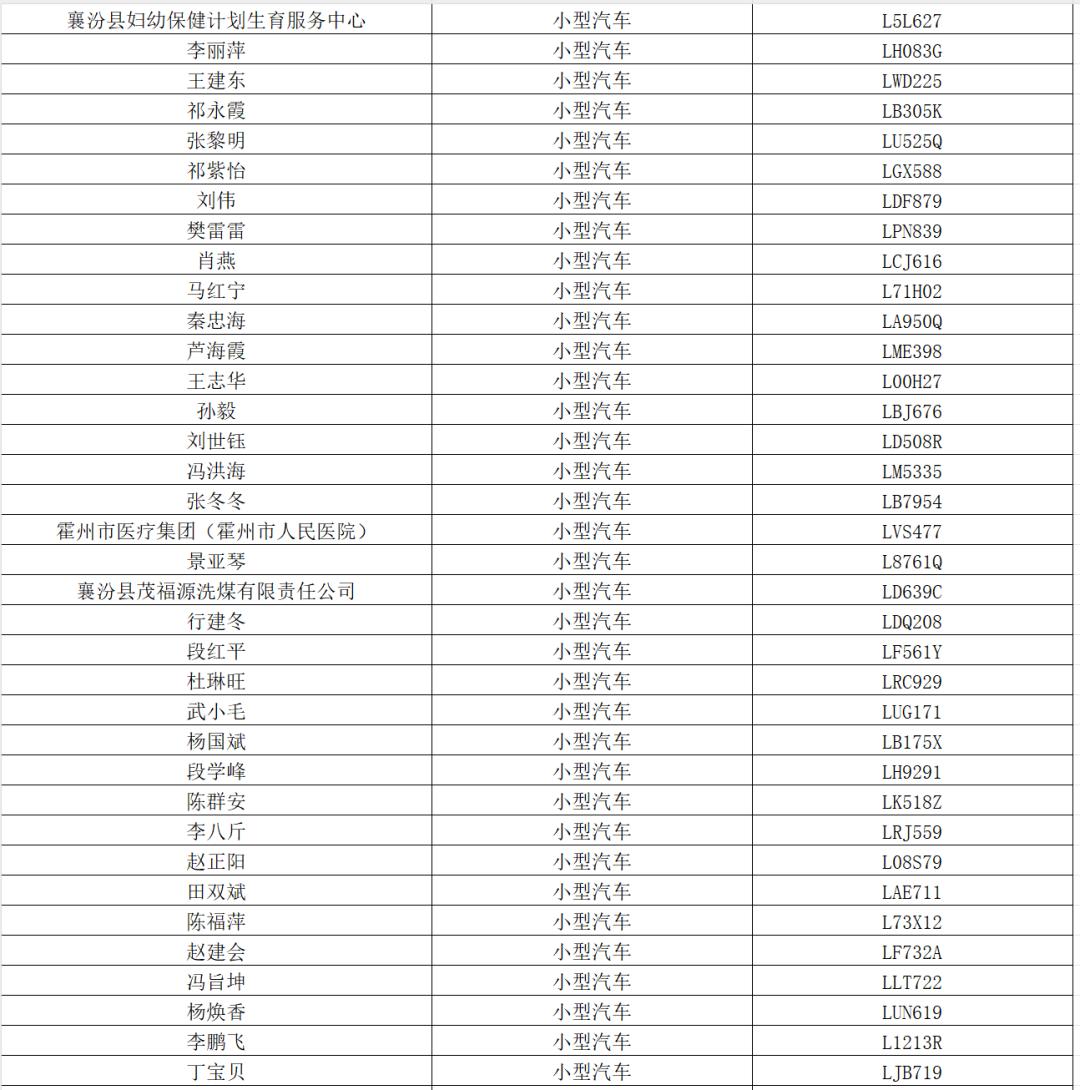 | 襄汾县妇幼保健计划生育服务中心 | 小型汽车 | L5L627 |
|---|---|---|
| 李丽萍 | 小型汽车 | LH083G |
| 王建东 | 小型汽车 | LWD225 |
| 祁永霞 | 小型汽车 | LB305K |
| 张黎明 | 小型汽车 | LU525Q |
| 祁紫怡 | 小型汽车 | LGX588 |
| 刘伟 | 小型汽车 | LDF879 |
| 樊雷雷 | 小型汽车 | LPN839 |
| 肖燕 | 小型汽车 | LCJ616 |
| 马红宁 | 小型汽车 | L71H02 |
| 秦忠海 | 小型汽车 | LA950Q |
| 芦海霞 | 小型汽车 | LME398 |
| 王志华 | 小型汽车 | L00H27 |
| 孙毅 | 小型汽车 | LBJ676 |
| 刘世钰 | 小型汽车 | LD508R |
| 冯洪海 | 小型汽车 | LM5335 |
| 张冬冬 | 小型汽车 | LB7954 |
| 霍州市医疗集团（霍州市人民医院） | 小型汽车 | LVS477 |
| 景亚琴 | 小型汽车 | L8761Q |
| 襄汾县茂福源洗煤有限责任公司 | 小型汽车 | LD639C |
| 行建冬 | 小型汽车 | LDQ208 |
| 段红平 | 小型汽车 | LF561Y |
| 杜琳旺 | 小型汽车 | LRC929 |
| 武小毛 | 小型汽车 | LUG171 |
| 杨国斌 | 小型汽车 | LB175X |
| 段学峰 | 小型汽车 | LH9291 |
| 陈群安 | 小型汽车 | LK518Z |
| 李八斤 | 小型汽车 | LRJ559 |
| 赵正阳 | 小型汽车 | L08S79 |
| 田双斌 | 小型汽车 | LAE711 |
| 陈福萍 | 小型汽车 | L73X12 |
| 赵建会 | 小型汽车 | LF732A |
| 冯旨坤 | 小型汽车 | LLT722 |
| 杨焕香 | 小型汽车 | LUN619 |
| 李鹏飞 | 小型汽车 | L1213R |
| 丁宝贝 | 小型汽车 | LJB719 |